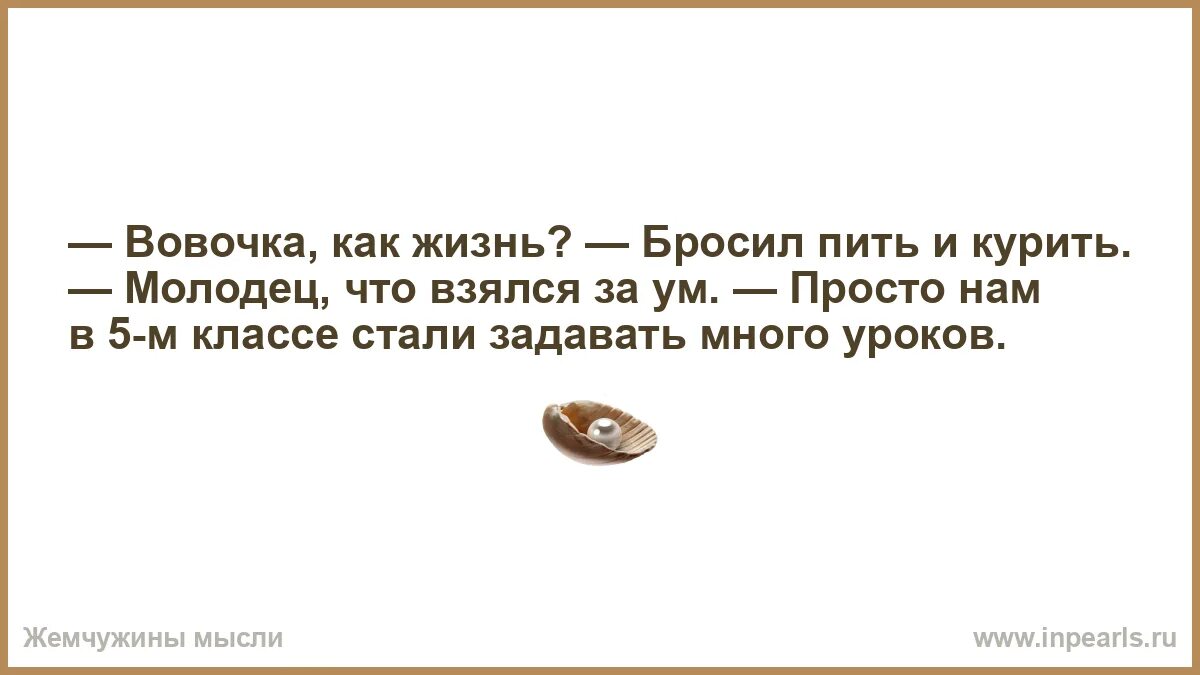 — Вовочка, как жизнь? — Бросил пить и курить. — Молодец, что взялся за ум. — Просто нам в 5-м классе стали задавать много уроков.

Жемчужины мысли

www.inpearls.ru